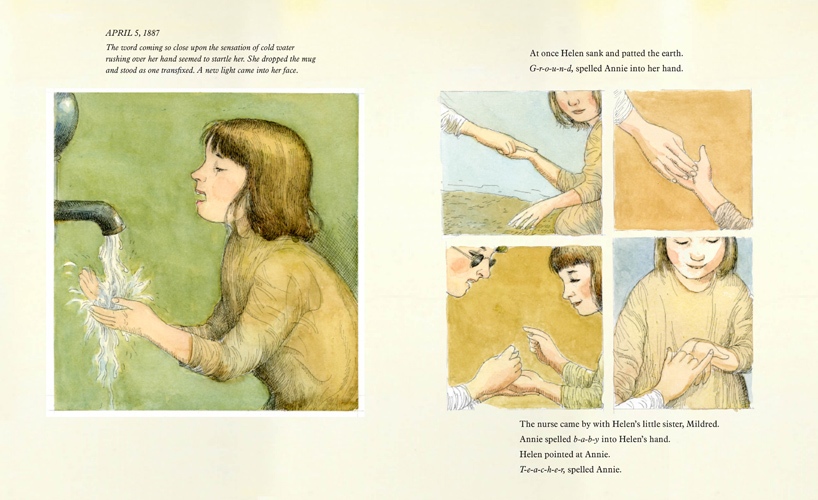 APRIL 5, 1887

The word coming so close upon the sensation of cold water rushing over her hand seemed to startle her. She dropped the mug and stood as one transfixed. A new light came into her face.

At once Helen sank and patted the earth.
G-r-o-u-n-d, spelled Annie into her hand.

The nurse came by with Helen's little sister, Mildred.
Annie spelled b-a-b-y into Helen's hand.
Helen pointed at Annie.
T-e-a-c-h-e-r, spelled Annie.